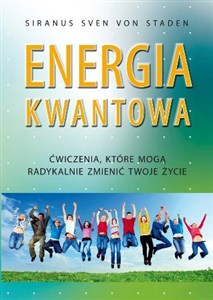 SIRANUS SVEN VON STADEN

ENERGIA KWANTOWA

ĆWICZENIA, KTÓRE MOGĄ RADYKALNIE ZMIENIĆ TWOJE ŻYCIE